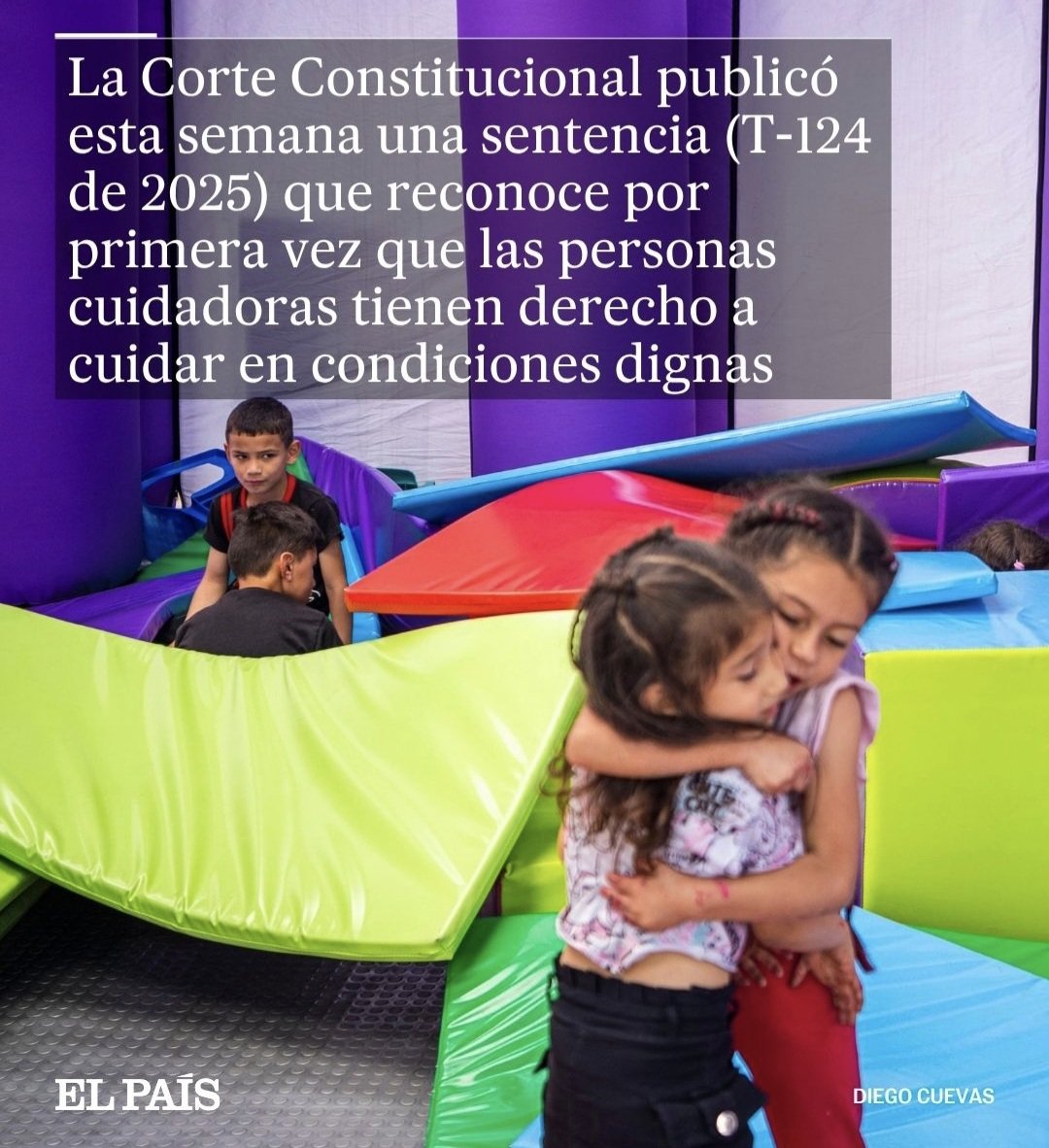 La Corte Constitucional publicó esta semana una sentencia (T-124 de 2025) que reconoce por primera vez que las personas cuidadoras tienen derecho a cuidar en condiciones dignas

EL PAÍS

DIEGO CUEVAS